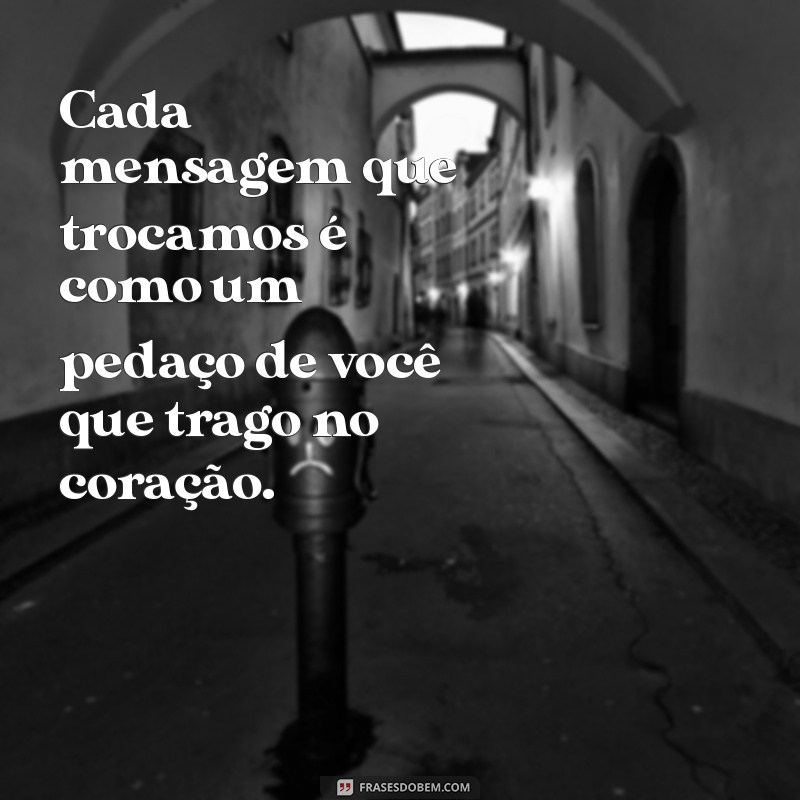 Cada mensagem que trocamos é como um

pedaço de você que trago no coração.

FRASESDOBEM.COM